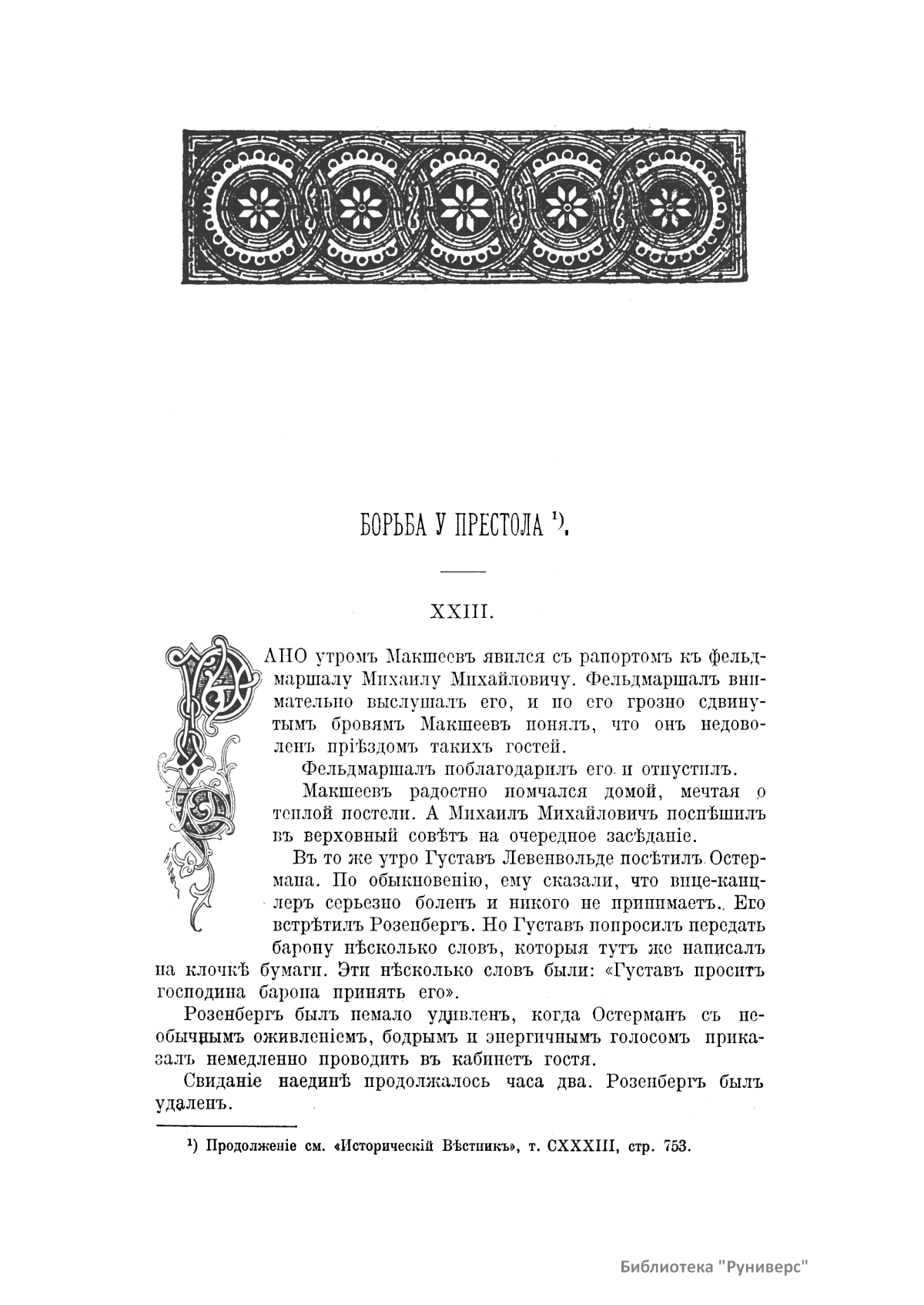 БОРЬБА У ПРЕСТОЛА ¹).

XXIII.

РАНО утромъ Макшеевъ явился съ рапортомъ къ фельдмаршалу Михаилу Михайловичу. Фельдмаршалъ внимательно выслушалъ его, и по его грозно сдвинутымъ бровямъ Макшеевъ понялъ, что онъ недоволенъ пріѣздомъ такихъ гостей.

Фельдмаршалъ поблагодарилъ его и отпустилъ.

Макшеевъ радостно помчался домой, мечтая о теплой постели. А Михаилъ Михайловичъ поспѣшилъ въ верховный совѣтъ на очередное засѣданіе.

Въ то же утро Густавъ Левенвольде посѣтилъ Остермана. По обыкновенію, ему сказали, что вице-канцлеръ серьезно боленъ и никого не принимаетъ. Его встрѣтилъ Розенбергъ. Но Густавъ попросилъ передать барону нѣсколько словъ, которыя тутъ же написалъ на клочкѣ бумаги. Эти нѣсколько словъ были: «Густавъ проситъ господина барона принять его».

Розенбергъ былъ немало удивленъ, когда Остерманъ съ необычнымъ оживленіемъ, бодрымъ и энергичнымъ голосомъ приказалъ немедленно проводить въ кабинетъ гостя.

Свиданіе наединѣ продолжалось часа два. Розенбергъ былъ удаленъ.

¹) Продолженіе см. «Историческій Вѣстникъ», т. CXXXIII, стр. 753.

Библиотека "Руниверс"